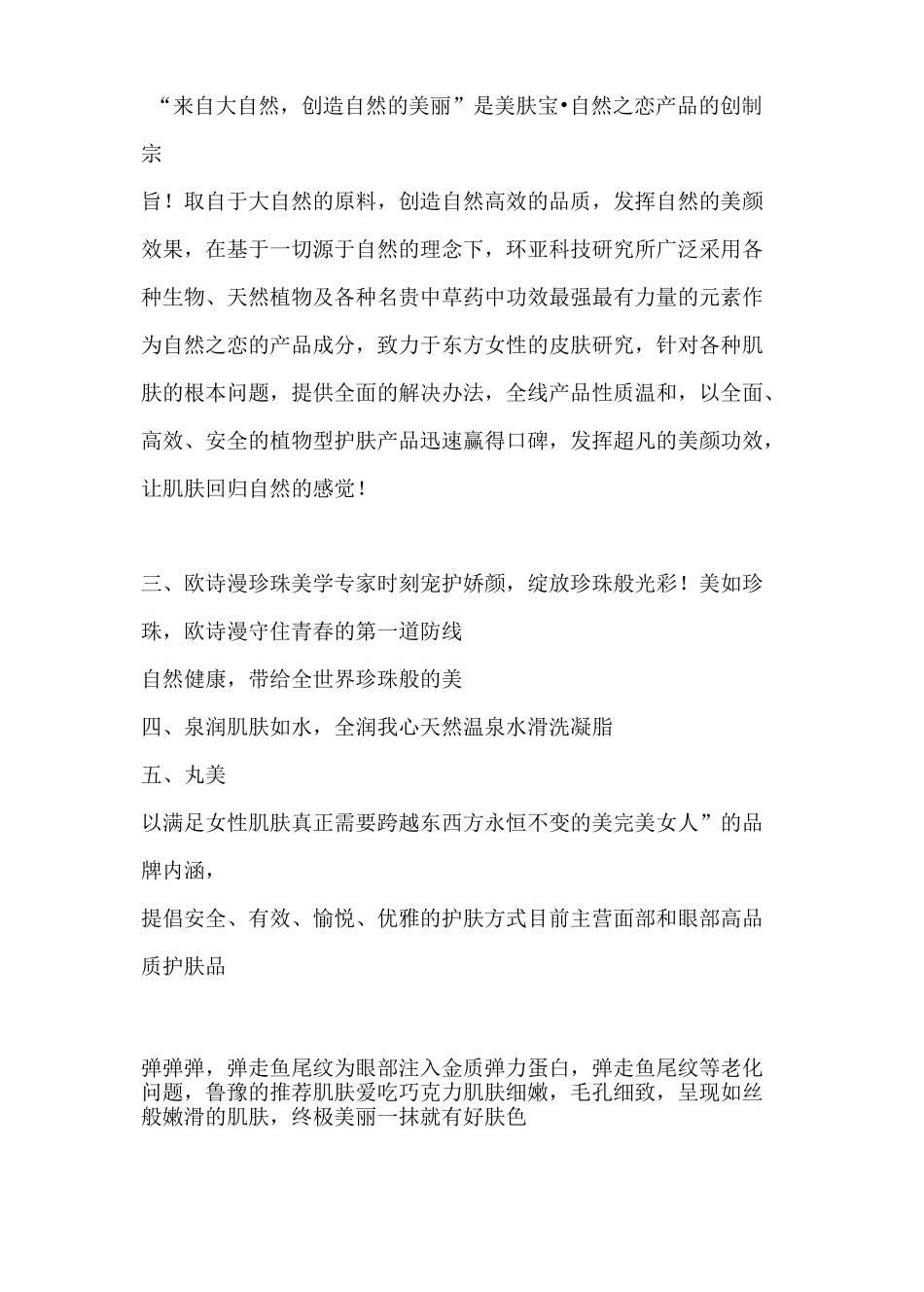 “来自大自然，创造自然的美丽”是美肤宝•自然之恋产品的创制宗

旨！取自于大自然的原料，创造自然高效的品质，发挥自然的美颜效果，在基于一切源于自然的理念下，环亚科技研究所广泛采用各种生物、天然植物及各种名贵中草药中功效最强最有力量的元素作为自然之恋的产品成分，致力于东方女性的皮肤研究，针对各种肌肤的根本问题，提供全面的解决办法，全线产品性质温和，以全面、高效、安全的植物型护肤产品迅速赢得口碑，发挥超凡的美颜功效，让肌肤回归自然的感觉！

三、欧诗漫珍珠美学专家时刻宠护娇颜，绽放珍珠般光彩！美如珍珠，欧诗漫守住青春的第一道防线

自然健康，带给全世界珍珠般的美

四、泉润肌肤如水，全润我心天然温泉水滑洗凝脂

五、丸美

以满足女性肌肤真正需要跨越东西方永恒不变的美完美女人”的品牌内涵，

提倡安全、有效、愉悦、优雅的护肤方式目前主营面部和眼部高品质护肤品

弹弹弹，弹走鱼尾纹为眼部注入金质弹力蛋白，弹走鱼尾纹等老化问题，鲁豫的推荐肌肤爱吃巧克力肌肤细嫩，毛孔细致，呈现如丝般嫩滑的肌肤，终极美丽一抹就有好肤色